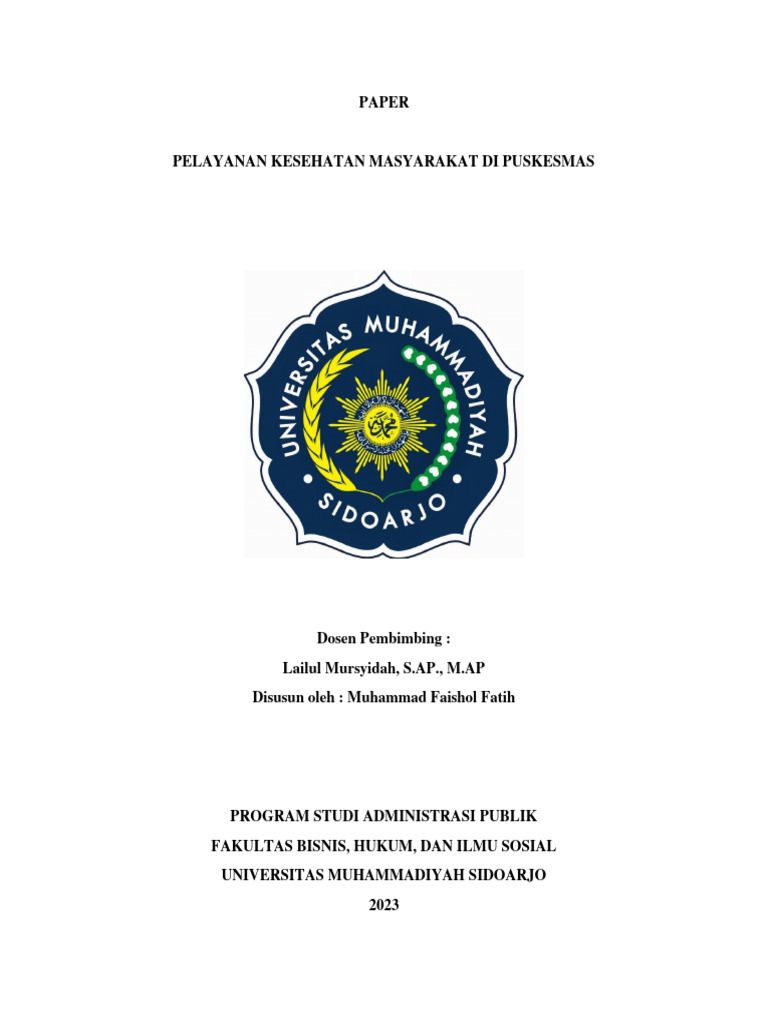 PAPER

PELAYANAN KESEHATAN MASYARAKAT DI PUSKESMAS

UNIVERSITAS MUHAMMADIYAH

SIDOARJO

Dosen Pembimbing :

Lailul Mursyidah, S.AP., M.AP

Disusun oleh : Muhammad Faishol Fatih

PROGRAM STUDI ADMINISTRASI PUBLIK

FAKULTAS BISNIS, HUKUM, DAN ILMU SOSIAL

UNIVERSITAS MUHAMMADIYAH SIDOARJO

2023